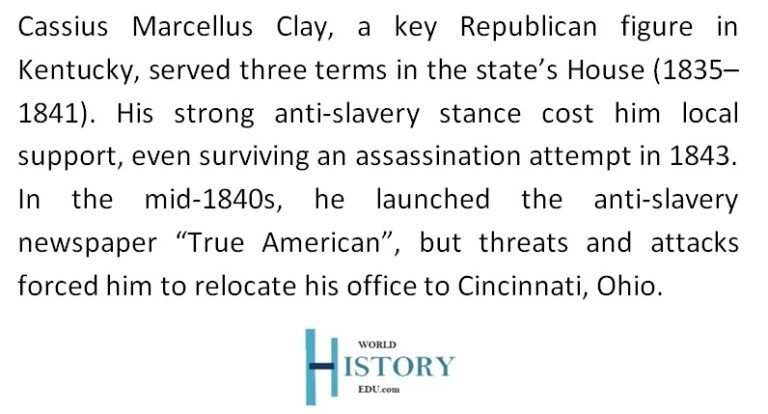 Cassius Marcellus Clay, a key Republican figure in Kentucky, served three terms in the state's House (1835–1841). His strong anti-slavery stance cost him local support, even surviving an assassination attempt in 1843. In the mid-1840s, he launched the anti-slavery newspaper "True American", but threats and attacks forced him to relocate his office to Cincinnati, Ohio.

WORLD
HISTORY
EDU.com